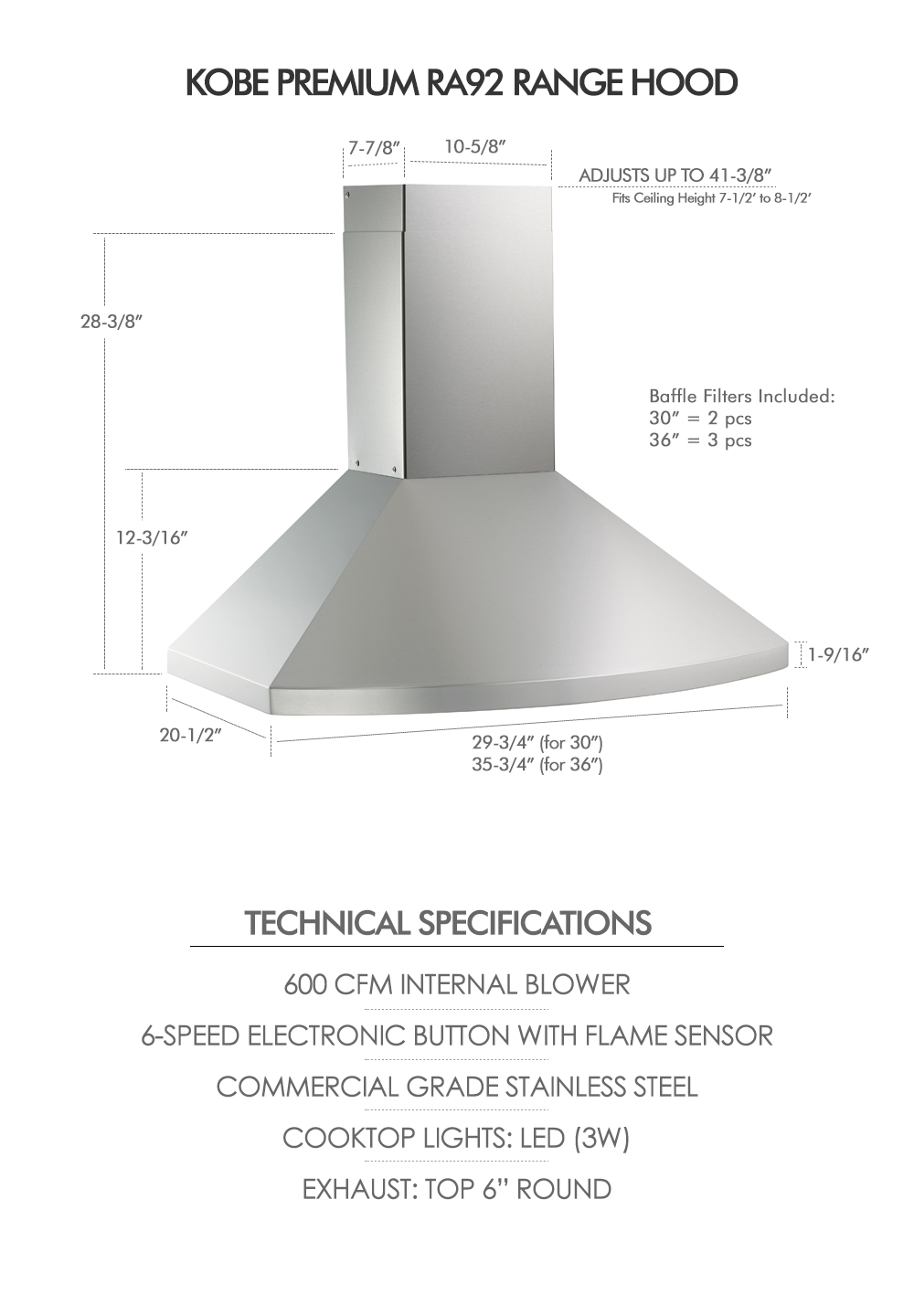 KOBE PREMIUM RA92 RANGE HOOD

7-7/8″

10-5/8″

ADJUSTS UP TO 41-3/8″
Fits Ceiling Height 7-1/2′ to 8-1/2′

28-3/8″

Baffle Filters Included:
30″ = 2 pcs
36″ = 3 pcs

12-3/16″

1-9/16″

20-1/2″

29-3/4″ (for 30″)
35-3/4″ (for 36″)

TECHNICAL SPECIFICATIONS

600 CFM INTERNAL BLOWER

6-SPEED ELECTRONIC BUTTON WITH FLAME SENSOR

COMMERCIAL GRADE STAINLESS STEEL

COOKTOP LIGHTS: LED (3W)

EXHAUST: TOP 6" ROUND